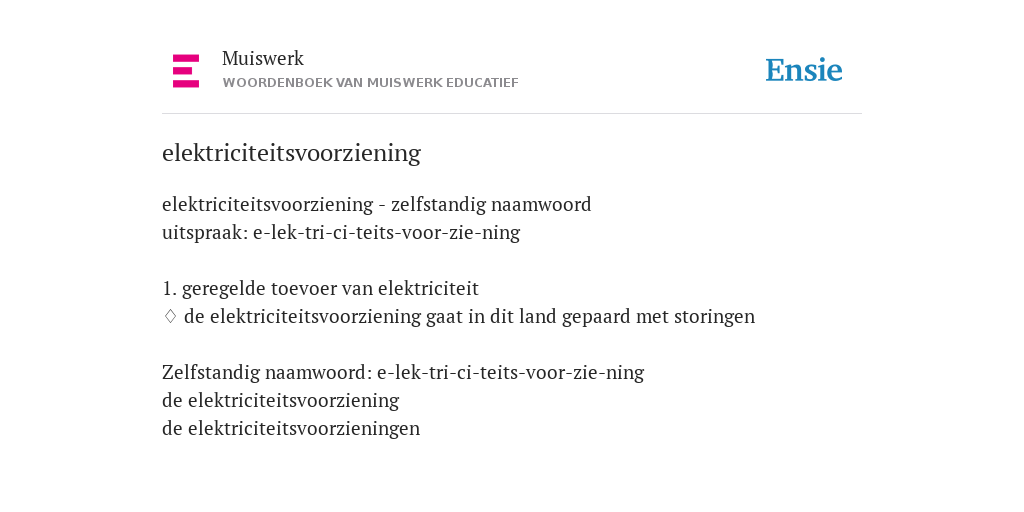 Muiswerk
WOORDENBOEK VAN MUISWERK EDUCATIEF

Ensie

elektriciteitsvoorziening

elektriciteitsvoorziening - zelfstandig naamwoord
uitspraak: e-lek-tri-ci-teits-voor-zie-ning

1. geregelde toevoer van elektriciteit
◊ de elektriciteitsvoorziening gaat in dit land gepaard met storingen

Zelfstandig naamwoord: e-lek-tri-ci-teits-voor-zie-ning
de elektriciteitsvoorziening
de elektriciteitsvoorzieningen